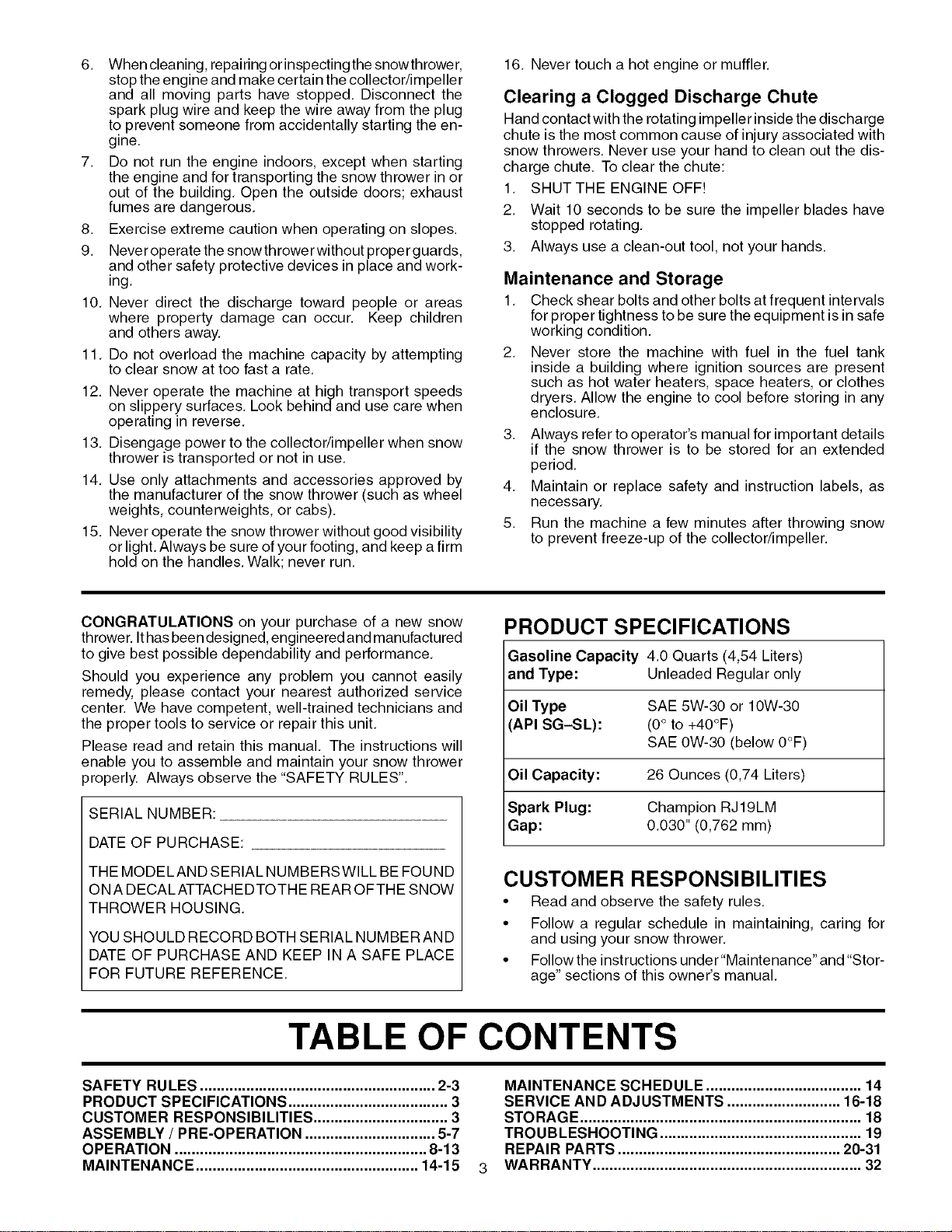 6. When cleaning, repairing or inspecting the snow thrower, stop the engine and make certain the collector/impeller and all moving parts have stopped. Disconnect the spark plug wire and keep the wire away from the plug to prevent someone from accidentally starting the engine.

7. Do not run the engine indoors, except when starting the engine and for transporting the snow thrower in or out of the building. Open the outside doors; exhaust fumes are dangerous.

8. Exercise extreme caution when operating on slopes.

9. Never operate the snow thrower without proper guards, and other safety protective devices in place and working.

10. Never direct the discharge toward people or areas where property damage can occur. Keep children and others away.

11. Do not overload the machine capacity by attempting to clear snow at too fast a rate.

12. Never operate the machine at high transport speeds on slippery surfaces. Look behind and use care when operating in reverse.

13. Disengage power to the collector/impeller when snow thrower is transported or not in use.

14. Use only attachments and accessories approved by the manufacturer of the snow thrower (such as wheel weights, counterweights, or cabs).

15. Never operate the snow thrower without good visibility or light. Always be sure of your footing, and keep a firm hold on the handles. Walk; never run.

16. Never touch a hot engine or muffler.

Clearing a Clogged Discharge Chute

Hand contact with the rotating impeller inside the discharge chute is the most common cause of injury associated with snow throwers. Never use your hand to clean out the discharge chute. To clear the chute:

1. SHUT THE ENGINE OFF!

2. Wait 10 seconds to be sure the impeller blades have stopped rotating.

3. Always use a clean-out tool, not your hands.

Maintenance and Storage

1. Check shear bolts and other bolts at frequent intervals for proper tightness to be sure the equipment is in safe working condition.

2. Never store the machine with fuel in the fuel tank inside a building where ignition sources are present such as hot water heaters, space heaters, or clothes dryers. Allow the engine to cool before storing in any enclosure.

3. Always refer to operator's manual for important details if the snow thrower is to be stored for an extended period.

4. Maintain or replace safety and instruction labels, as necessary.

5. Run the machine a few minutes after throwing snow to prevent freeze-up of the collector/impeller.

CONGRATULATIONS on your purchase of a new snow thrower. It has been designed, engineered and manufactured to give best possible dependability and performance.

Should you experience any problem you cannot easily remedy, please contact your nearest authorized service center. We have competent, well-trained technicians and the proper tools to service or repair this unit.

Please read and retain this manual. The instructions will enable you to assemble and maintain your snow thrower properly. Always observe the "SAFETY RULES".

SERIAL NUMBER: ____

DATE OF PURCHASE: ____

THE MODEL AND SERIAL NUMBERS WILL BE FOUND ON A DECAL ATTACHED TO THE REAR OF THE SNOW THROWER HOUSING.

YOU SHOULD RECORD BOTH SERIAL NUMBER AND DATE OF PURCHASE AND KEEP IN A SAFE PLACE FOR FUTURE REFERENCE.

PRODUCT SPECIFICATIONS

Gasoline Capacity and Type: 4.0 Quarts (4,54 Liters) Unleaded Regular only

Oil Type (API SG-SL): SAE 5W-30 or 10W-30 (0° to +40°F) SAE 0W-30 (below 0°F)

Oil Capacity: 26 Ounces (0,74 Liters)

Spark Plug: Champion RJ19LM
Gap: 0.030" (0,762 mm)

CUSTOMER RESPONSIBILITIES

• Read and observe the safety rules.
• Follow a regular schedule in maintaining, caring for and using your snow thrower.
• Follow the instructions under "Maintenance" and "Storage" sections of this owner's manual.

TABLE OF CONTENTS

SAFETY RULES 2-3
PRODUCT SPECIFICATIONS 3
CUSTOMER RESPONSIBILITIES 3
ASSEMBLY / PRE-OPERATION 5-7
OPERATION 8-13
MAINTENANCE 14-15

MAINTENANCE SCHEDULE 14
SERVICE AND ADJUSTMENTS 16-18
STORAGE 18
TROUBLESHOOTING 19
REPAIR PARTS 20-31
WARRANTY 32

3